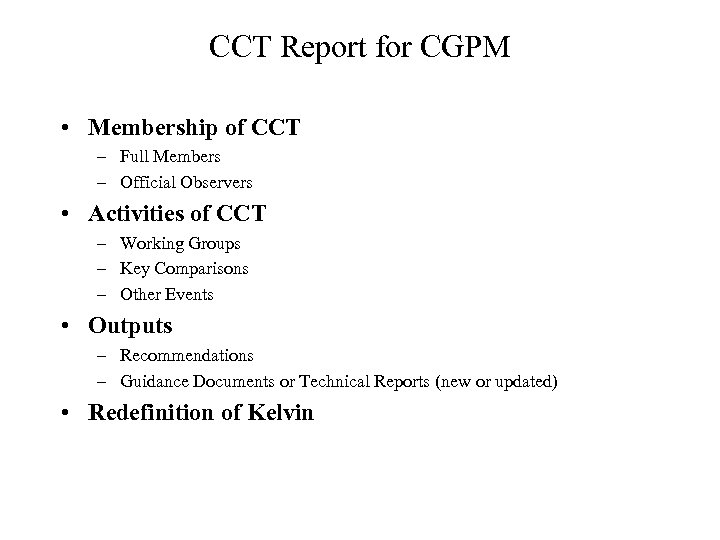 CCT Report for CGPM

• Membership of CCT
– Full Members
– Official Observers

• Activities of CCT
– Working Groups
– Key Comparisons
– Other Events

• Outputs
– Recommendations
– Guidance Documents or Technical Reports (new or updated)

• Redefinition of Kelvin